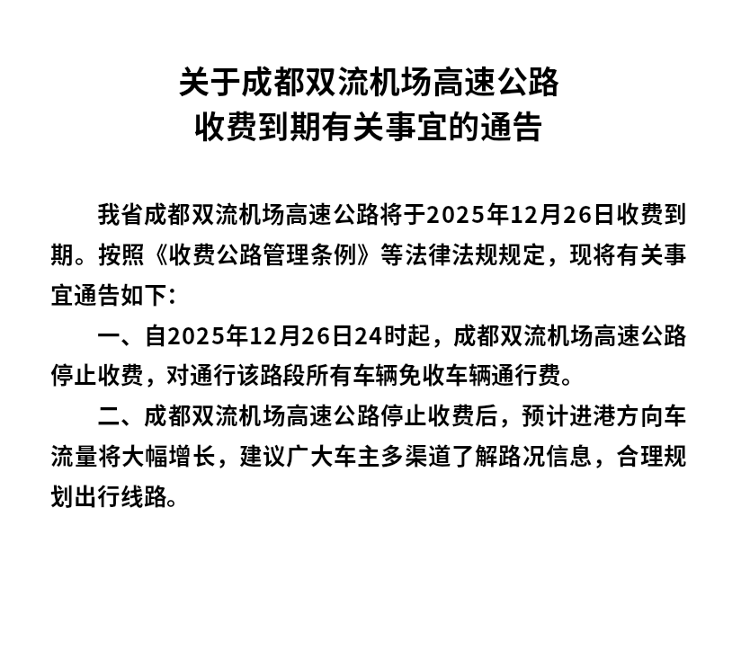 关于成都双流机场高速公路
收费到期有关事宜的通告

我省成都双流机场高速公路将于2025年12月26日收费到期。按照《收费公路管理条例》等法律法规规定，现将有关事宜通告如下：

一、自2025年12月26日24时起，成都双流机场高速公路停止收费，对通行该路段所有车辆免收车辆通行费。

二、成都双流机场高速公路停止收费后，预计进港方向车流量将大幅增长，建议广大车主多渠道了解路况信息，合理规划出行线路。